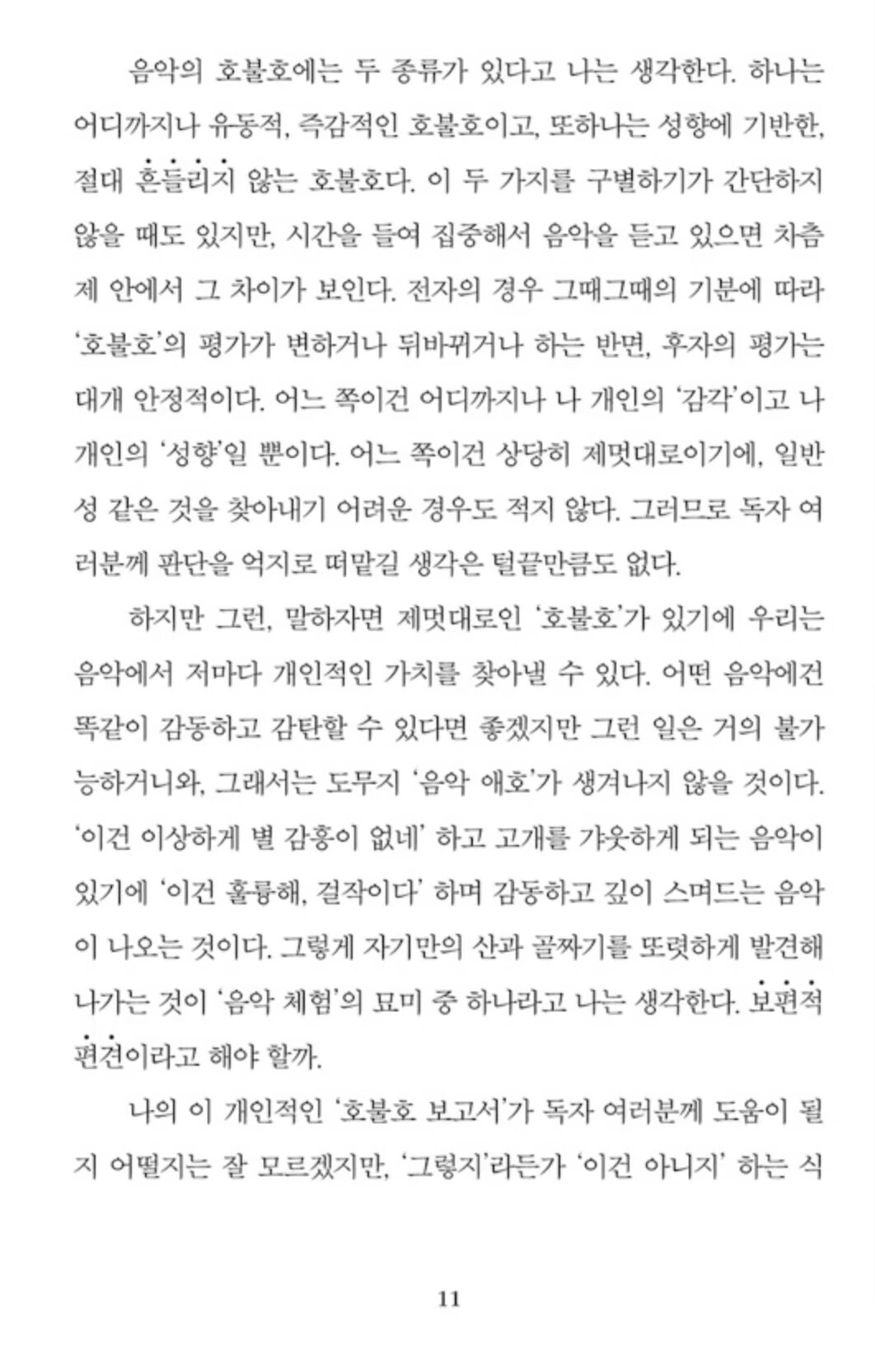 음악의 호불호에는 두 종류가 있다고 나는 생각한다. 하나는 어디까지나 유동적, 즉감적인 호불호이고, 또하나는 성향에 기반한, 절대 흔들리지 않는 호불호다. 이 두 가지를 구별하기가 간단하지 않을 때도 있지만, 시간을 들여 집중해서 음악을 듣고 있으면 차츰 제 안에서 그 차이가 보인다. 전자의 경우 그때그때의 기분에 따라 '호불호'의 평가가 변하거나 뒤바뀌거나 하는 반면, 후자의 평가는 대개 안정적이다. 어느 쪽이건 어디까지나 나 개인의 '감각'이고 나 개인의 '성향'일 뿐이다. 어느 쪽이건 상당히 제멋대로이기에, 일반성 같은 것을 찾아내기 어려운 경우도 적지 않다. 그러므로 독자 여러분께 판단을 억지로 떠맡길 생각은 털끝만큼도 없다.

하지만 그런, 말하자면 제멋대로인 '호불호'가 있기에 우리는 음악에서 저마다 개인적인 가치를 찾아낼 수 있다. 어떤 음악에건 똑같이 감동하고 감탄할 수 있다면 좋겠지만 그런 일은 거의 불가능하거니와, 그래서는 도무지 '음악 애호'가 생겨나지 않을 것이다. '이건 이상하게 별 감흥이 없네' 하고 고개를 갸웃하게 되는 음악이 있기에 '이건 훌륭해, 걸작이다' 하며 감동하고 깊이 스며드는 음악이 나오는 것이다. 그렇게 자기만의 산과 골짜기를 또렷하게 발견해 나가는 것이 '음악 체험'의 묘미 중 하나라고 나는 생각한다. 보편적 편견이라고 해야 할까.

나의 이 개인적인 '호불호 보고서'가 독자 여러분께 도움이 될지 어떨지는 잘 모르겠지만, '그렇지'라든가 '이건 아니지' 하는 식

11